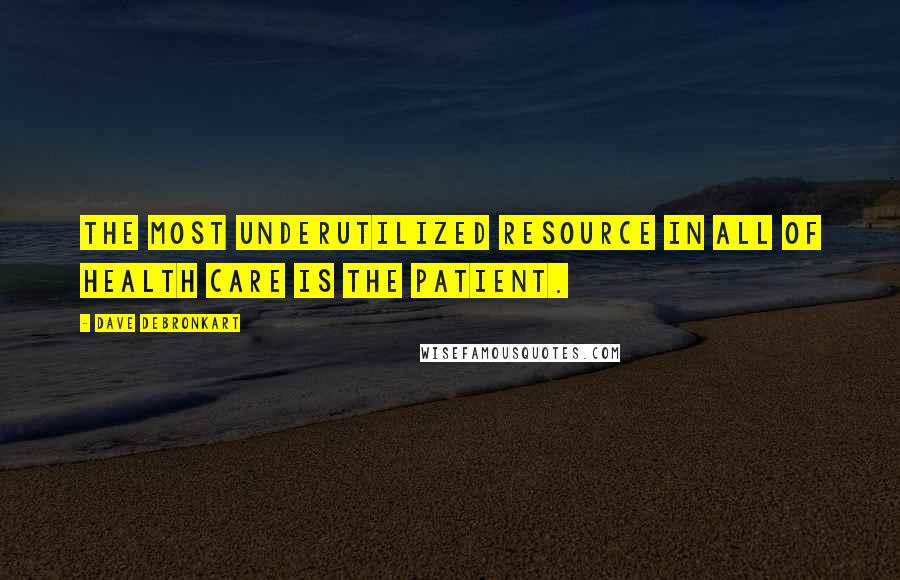 THE MOST UNDERUTILIZED RESOURCE IN ALL OF HEALTH CARE IS THE PATIENT.

- DAVE DEBRONKART

WISEFAMOUSQUOTES.COM